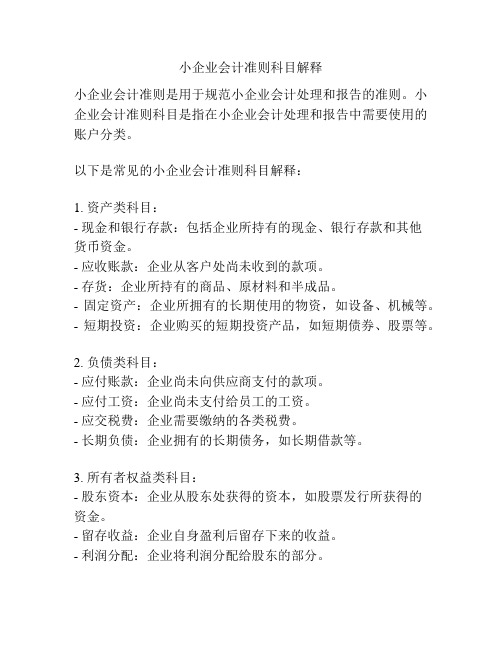 小企业会计准则科目解释

小企业会计准则是用于规范小企业会计处理和报告的准则。小企业会计准则科目是指在小企业会计处理和报告中需要使用的账户分类。

以下是常见的小企业会计准则科目解释：

1. 资产类科目：
- 现金和银行存款：包括企业所持有的现金、银行存款和其他货币资金。
- 应收账款：企业从客户处尚未收到的款项。
- 存货：企业所持有的商品、原材料和半成品。
- 固定资产：企业所拥有的长期使用的物资，如设备、机械等。
- 短期投资：企业购买的短期投资产品，如短期债券、股票等。

2. 负债类科目：
- 应付账款：企业尚未向供应商支付的款项。
- 应付工资：企业尚未支付给员工的工资。
- 应交税费：企业需要缴纳的各类税费。
- 长期负债：企业拥有的长期债务，如长期借款等。

3. 所有者权益类科目：
- 股东资本：企业从股东处获得的资本，如股票发行所获得的资金。
- 留存收益：企业自身盈利后留存下来的收益。
- 利润分配：企业将利润分配给股东的部分。